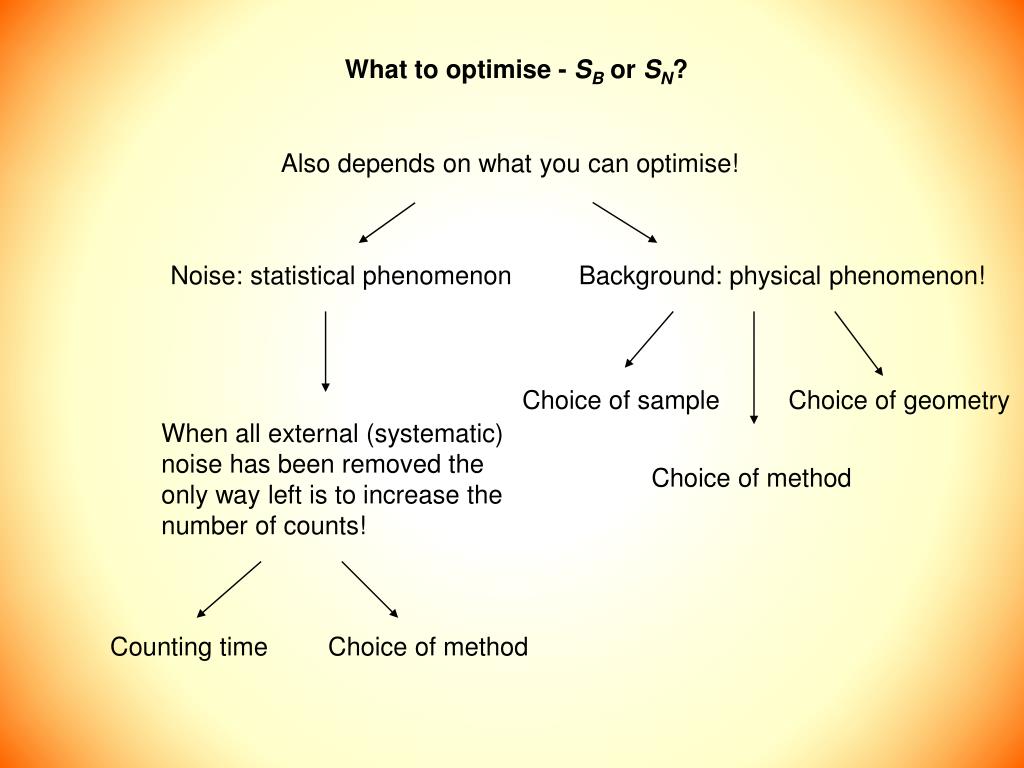 What to optimise - $S_B$ or $S_N$?

Also depends on what you can optimise!

Noise: statistical phenomenon

Background: physical phenomenon!

Choice of sample

Choice of geometry

Choice of method

When all external (systematic) noise has been removed the only way left is to increase the number of counts!

Counting time

Choice of method